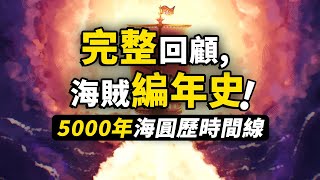 完整回顧,
海賊編年史!
5000年海圓歷時間線